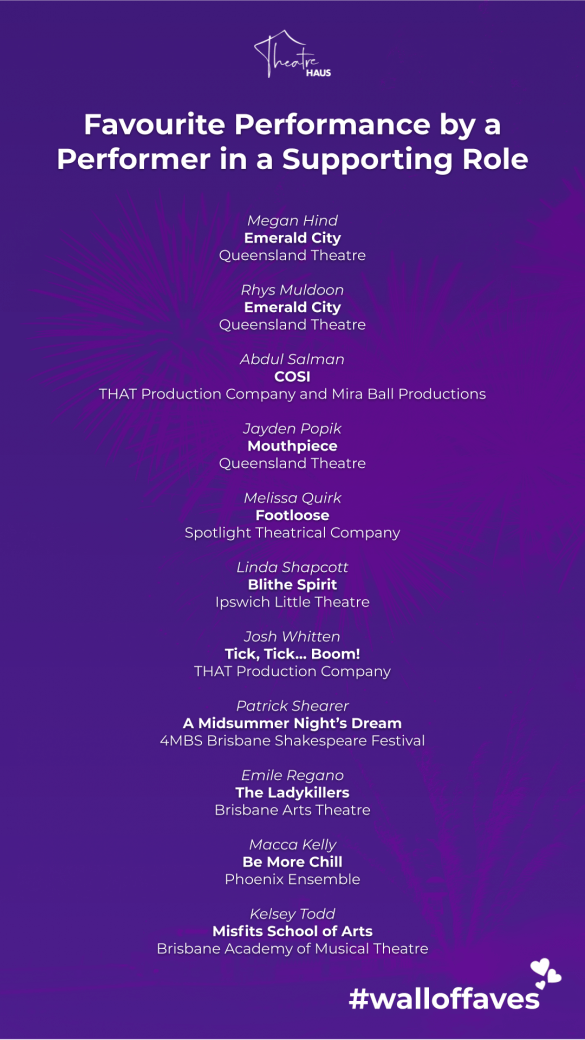 Theatre HAUS

Favourite Performance by a Performer in a Supporting Role

Megan Hind
Emerald City
Queensland Theatre

Rhys Muldoon
Emerald City
Queensland Theatre

Abdul Salman
COSI
THAT Production Company and Mira Ball Productions

Jayden Popik
Mouthpiece
Queensland Theatre

Melissa Quirk
Footloose
Spotlight Theatrical Company

Linda Shapcott
Blithe Spirit
Ipswich Little Theatre

Josh Whitten
Tick, Tick... Boom!
THAT Production Company

Patrick Shearer
A Midsummer Night's Dream
4MBS Brisbane Shakespeare Festival

Emile Regano
The Ladykillers
Brisbane Arts Theatre

Macca Kelly
Be More Chill
Phoenix Ensemble

Kelsey Todd
Misfits School of Arts
Brisbane Academy of Musical Theatre

#walloffaves